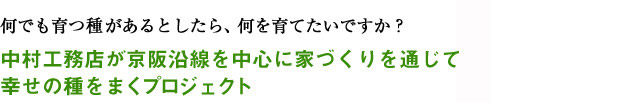 何でも育つ種があるとしたら、何を育てたいですか？

中村工務店が京阪沿線を中心に家づくりを通じて幸せの種をまくプロジェクト